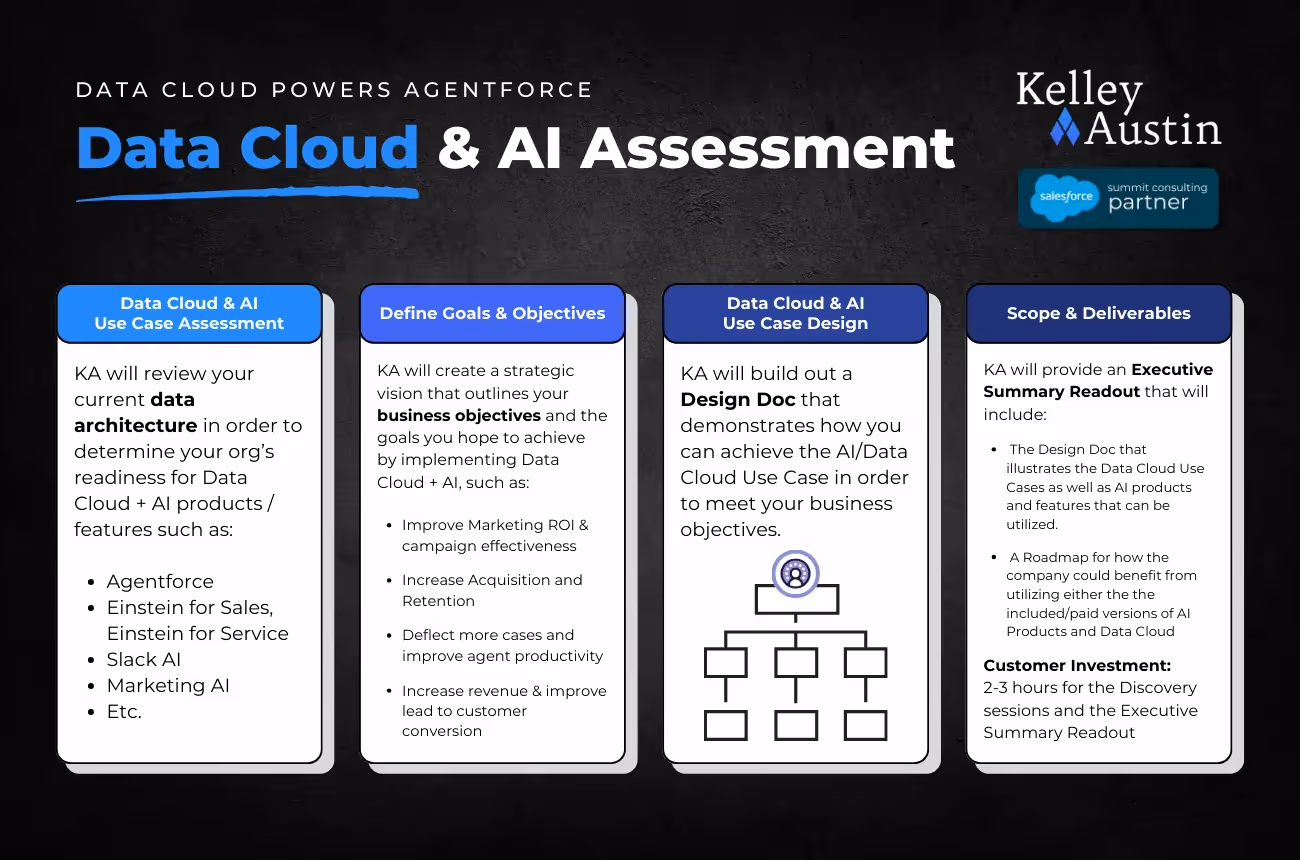 DATA CLOUD POWERS AGENTFORCE

Data Cloud & AI Assessment

Kelley Austin

salesforce summit consulting partner

Data Cloud & AI Use Case Assessment

KA will review your current data architecture in order to determine your org's readiness for Data Cloud + AI products / features such as:

- Agentforce
- Einstein for Sales, Einstein for Service
- Slack AI
- Marketing AI
- Etc.

Define Goals & Objectives

KA will create a strategic vision that outlines your business objectives and the goals you hope to achieve by implementing Data Cloud + AI, such as:

- Improve Marketing ROI & campaign effectiveness
- Increase Acquisition and Retention
- Deflect more cases and improve agent productivity
- Increase revenue & improve lead to customer conversion

Data Cloud & AI Use Case Design

KA will build out a Design Doc that demonstrates how you can achieve the AI/Data Cloud Use Case in order to meet your business objectives.

Scope & Deliverables

KA will provide an Executive Summary Readout that will include:

- The Design Doc that illustrates the Data Cloud Use Cases as well as AI products and features that can be utilized.
- A Roadmap for how the company could benefit from utilizing either the the included/paid versions of AI Products and Data Cloud

Customer Investment:
2-3 hours for the Discovery sessions and the Executive Summary Readout